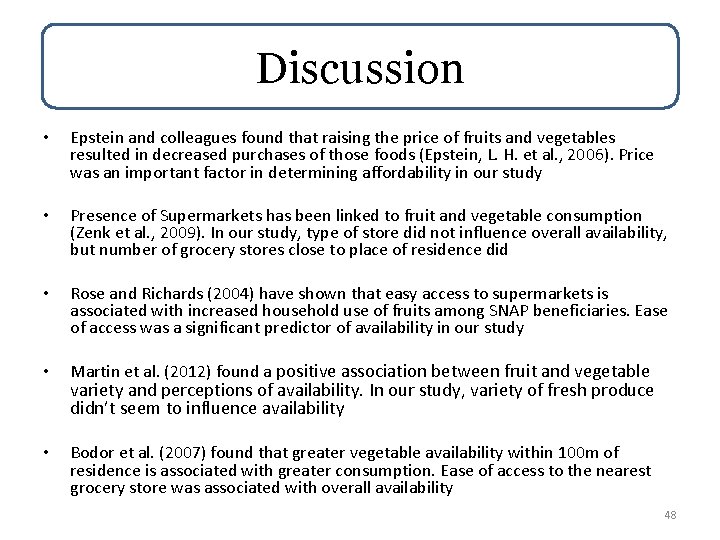 Discussion

• Epstein and colleagues found that raising the price of fruits and vegetables resulted in decreased purchases of those foods (Epstein, L. H. et al., 2006). Price was an important factor in determining affordability in our study

• Presence of Supermarkets has been linked to fruit and vegetable consumption (Zenk et al., 2009). In our study, type of store did not influence overall availability, but number of grocery stores close to place of residence did

• Rose and Richards (2004) have shown that easy access to supermarkets is associated with increased household use of fruits among SNAP beneficiaries. Ease of access was a significant predictor of availability in our study

• Martin et al. (2012) found a positive association between fruit and vegetable variety and perceptions of availability. In our study, variety of fresh produce didn't seem to influence availability

• Bodor et al. (2007) found that greater vegetable availability within 100m of residence is associated with greater consumption. Ease of access to the nearest grocery store was associated with overall availability

48